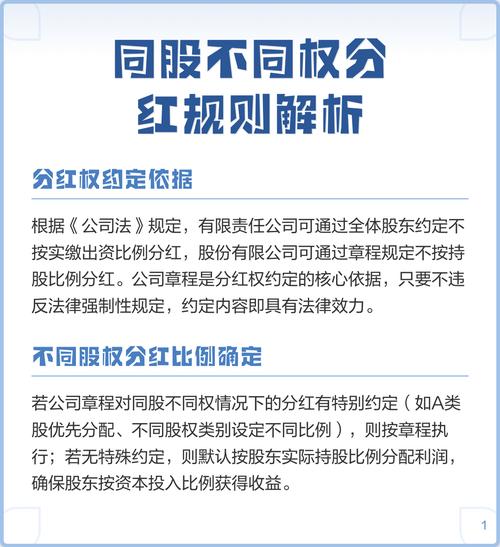 同股不同权分红规则解析

分红权约定依据

根据《公司法》规定，有限责任公司可通过全体股东约定不按实缴出资比例分红，股份有限公司可通过章程规定不按持股比例分红。公司章程是分红权约定的核心依据，只要不违反法律强制性规定，约定内容即具有法律效力。

不同股权分红比例确定

若公司章程对同股不同权情况下的分红有特别约定（如A类股优先分配、不同股权类别设定不同比例），则按章程执行；若无特殊约定，则默认按股东实际持股比例分配利润，确保股东按资本投入比例获得收益。

1